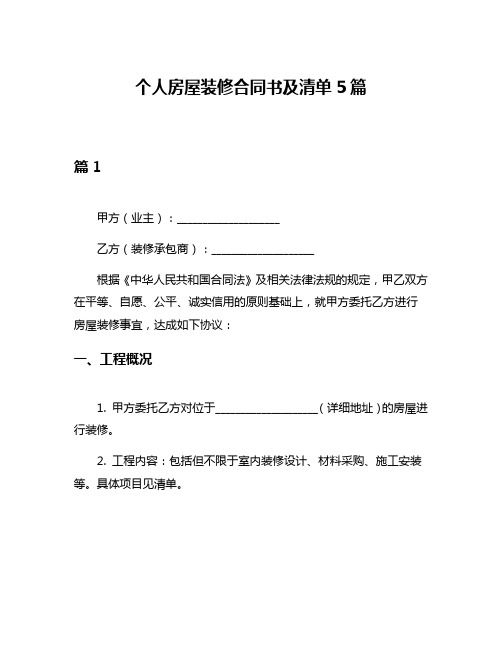 个人房屋装修合同书及清单 5 篇

篇 1

甲方（业主）：__________________

乙方（装修承包商）：__________________

根据《中华人民共和国合同法》及相关法律法规的规定，甲乙双方在平等、自愿、公平、诚实信用的原则基础上，就甲方委托乙方进行房屋装修事宜，达成如下协议：

一、工程概况

1. 甲方委托乙方对位于__________________（详细地址）的房屋进行装修。

2. 工程内容：包括但不限于室内装修设计、材料采购、施工安装等。具体项目见清单。